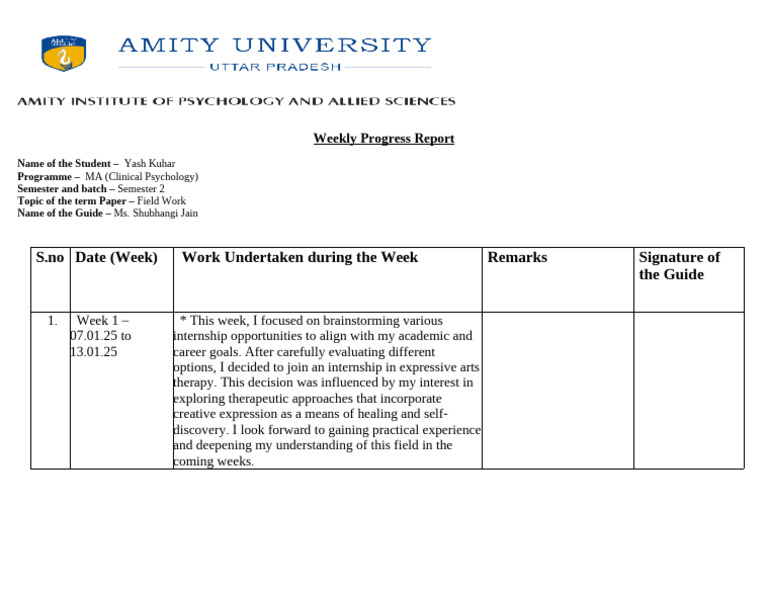 AMITY UNIVERSITY
UTTAR PRADESH

AMITY INSTITUTE OF PSYCHOLOGY AND ALLIED SCIENCES

Weekly Progress Report

Name of the Student – Yash Kuhar
Programme – MA (Clinical Psychology)
Semester and batch – Semester 2
Topic of the term Paper – Field Work
Name of the Guide – Ms. Shubhangi Jain

| S.no | Date (Week) | Work Undertaken during the Week | Remarks | Signature of the Guide |
|---|---|---|---|---|
| 1. | Week 1 – 07.01.25 to 13.01.25 | * This week, I focused on brainstorming various internship opportunities to align with my academic and career goals. After carefully evaluating different options, I decided to join an internship in expressive arts therapy. This decision was influenced by my interest in exploring therapeutic approaches that incorporate creative expression as a means of healing and self-discovery. I look forward to gaining practical experience and deepening my understanding of this field in the coming weeks. | | |